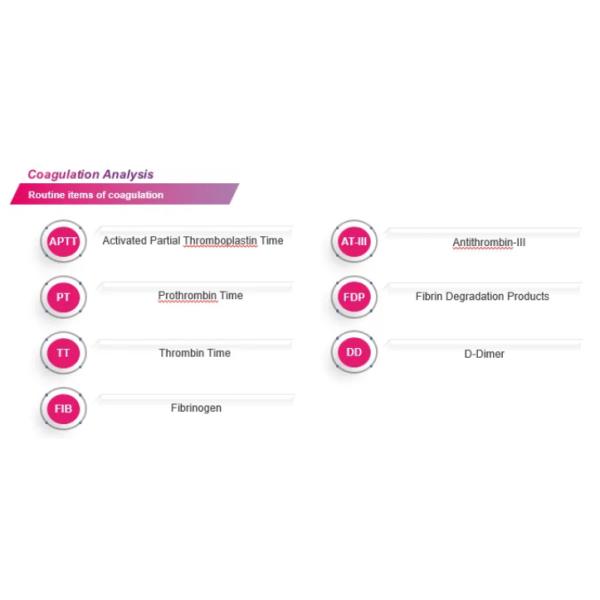 Coagulation Analysis

Routine items of coagulation

APTT Activated Partial Thromboplastin Time

PT Prothrombin Time

TT Thrombin Time

FIB Fibrinogen

AT-III Antithrombin-III

FDP Fibrin Degradation Products

DD D-Dimer